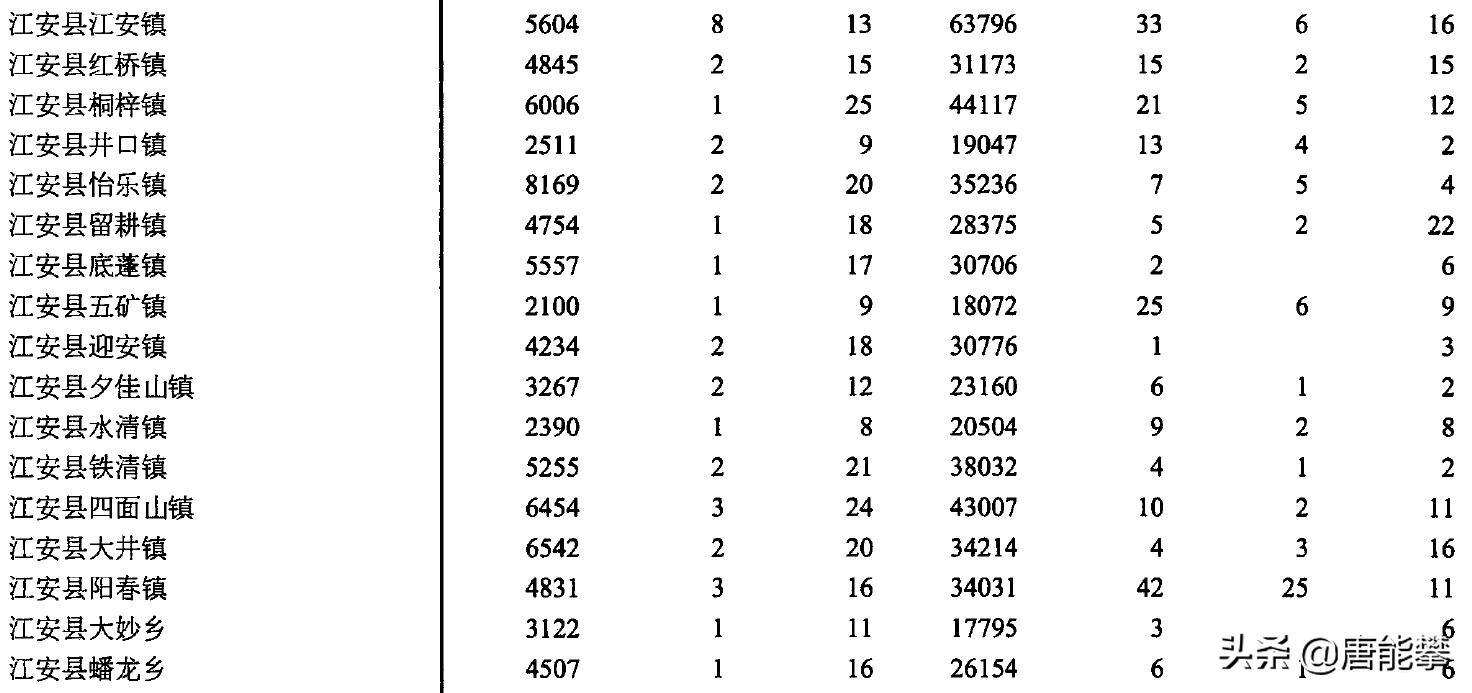 | | | | | | | | |
|---|---|---|---|---|---|---|---|
| 江安县江安镇 | 5604 | 8 | 13 | 63796 | 33 | 6 | 16 |
| 江安县红桥镇 | 4845 | 2 | 15 | 31173 | 15 | 2 | 15 |
| 江安县桐梓镇 | 6006 | 1 | 25 | 44117 | 21 | 5 | 12 |
| 江安县井口镇 | 2511 | 2 | 9 | 19047 | 13 | 4 | 2 |
| 江安县怡乐镇 | 8169 | 2 | 20 | 35236 | 7 | 5 | 4 |
| 江安县留耕镇 | 4754 | 1 | 18 | 28375 | 5 | 2 | 22 |
| 江安县底蓬镇 | 5557 | 1 | 17 | 30706 | 2 | | 6 |
| 江安县五矿镇 | 2100 | 1 | 9 | 18072 | 25 | 6 | 9 |
| 江安县迎安镇 | 4234 | 2 | 18 | 30776 | 1 | | 3 |
| 江安县夕佳山镇 | 3267 | 2 | 12 | 23160 | 6 | 1 | 2 |
| 江安县水清镇 | 2390 | 1 | 8 | 20504 | 9 | 2 | 8 |
| 江安县铁清镇 | 5255 | 2 | 21 | 38032 | 4 | 1 | 2 |
| 江安县四面山镇 | 6454 | 3 | 24 | 43007 | 10 | 2 | 11 |
| 江安县大井镇 | 6542 | 2 | 20 | 34214 | 4 | 3 | 16 |
| 江安县阳春镇 | 4831 | 3 | 16 | 34031 | 42 | 25 | 11 |
| 江安县大妙乡 | 3122 | 1 | 11 | 17795 | 3 | | 6 |
| 江安县蟠龙乡 | 4507 | 1 | 16 | 26154 | 6 | 1 | 6 |

头条 @唐能攀